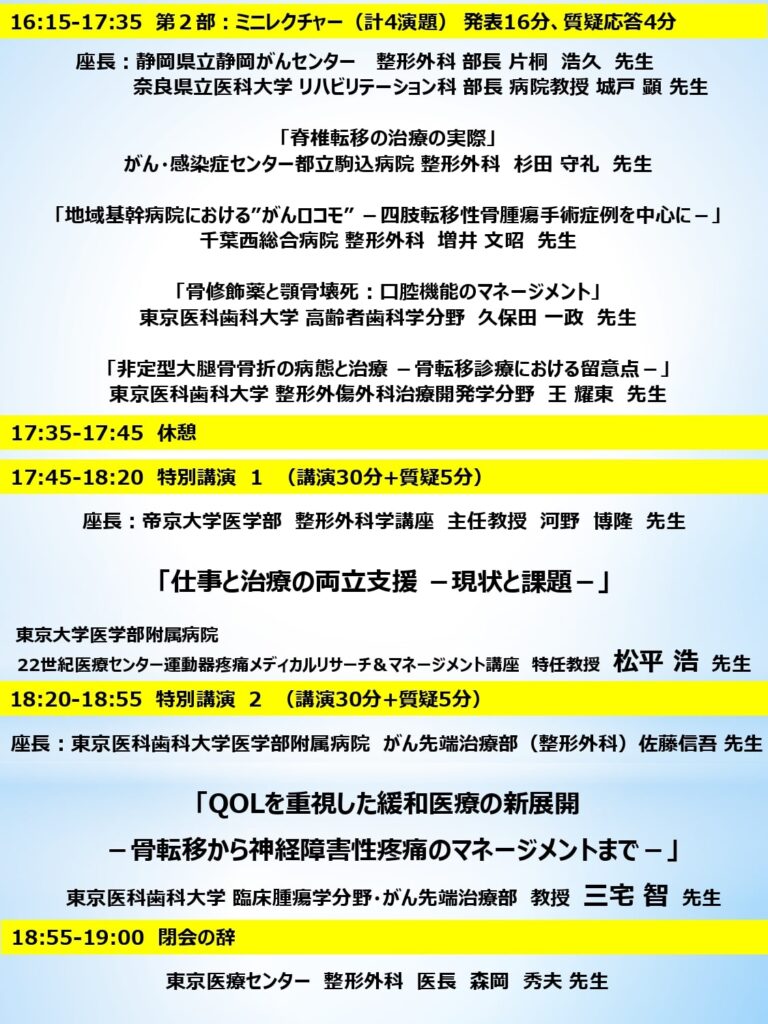 16:15-17:35 第２部：ミニレクチャー（計4演題） 発表16分、質疑応答4分

座長：静岡県立静岡がんセンター 整形外科 部長 片桐 浩久 先生
奈良県立医科大学 リハビリテーション科 部長 病院教授 城戸 顕 先生

「脊椎転移の治療の実際」
がん・感染症センター都立駒込病院 整形外科 杉田 守礼 先生

「地域基幹病院における”がんロコモ” －四肢転移性骨腫瘍手術症例を中心に－」
千葉西総合病院 整形外科 増井 文昭 先生

「骨修飾薬と顎骨壊死：口腔機能のマネージメント」
東京医科歯科大学 高齢者歯科学分野 久保田 一政 先生

「非定型大腿骨骨折の病態と治療 －骨転移診療における留意点－」
東京医科歯科大学 整形外傷外科治療開発学分野 王 耀東 先生

17:35-17:45 休憩

17:45-18:20 特別講演 1 （講演30分+質疑5分）

座長：帝京大学医学部 整形外科学講座 主任教授 河野 博隆 先生

「仕事と治療の両立支援 －現状と課題－」

東京大学医学部附属病院
22世紀医療センター運動器疼痛メディカルリサーチ＆マネージメント講座 特任教授 松平 浩 先生

18:20-18:55 特別講演 2 （講演30分+質疑5分）

座長：東京医科歯科大学医学部附属病院 がん先端治療部（整形外科）佐藤信吾 先生

「QOLを重視した緩和医療の新展開
－骨転移から神経障害性疼痛のマネージメントまで－」

東京医科歯科大学 臨床腫瘍学分野・がん先端治療部 教授 三宅 智 先生

18:55-19:00 閉会の辞

東京医療センター 整形外科 医長 森岡 秀夫 先生